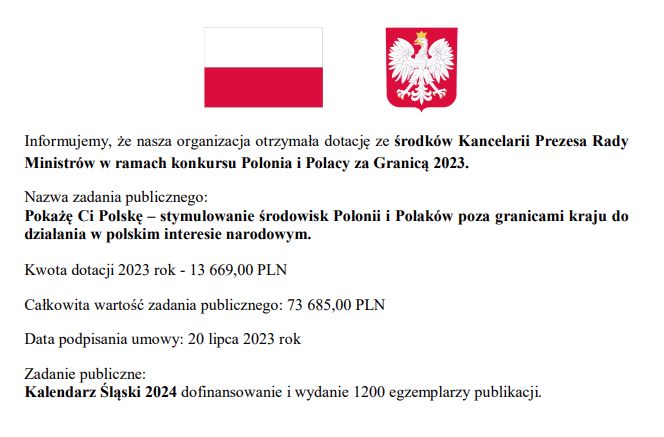 Informujemy, że nasza organizacja otrzymała dotację ze środków Kancelarii Prezesa Rady Ministrów w ramach konkursu Polonia i Polacy za Granicą 2023.

Nazwa zadania publicznego:
Pokażę Ci Polskę – stymulowanie środowisk Polonii i Polaków poza granicami kraju do działania w polskim interesie narodowym.

Kwota dotacji 2023 rok - 13 669,00 PLN

Całkowita wartość zadania publicznego: 73 685,00 PLN

Data podpisania umowy: 20 lipca 2023 rok

Zadanie publiczne:
Kalendarz Śląski 2024 dofinansowanie i wydanie 1200 egzemplarzy publikacji.